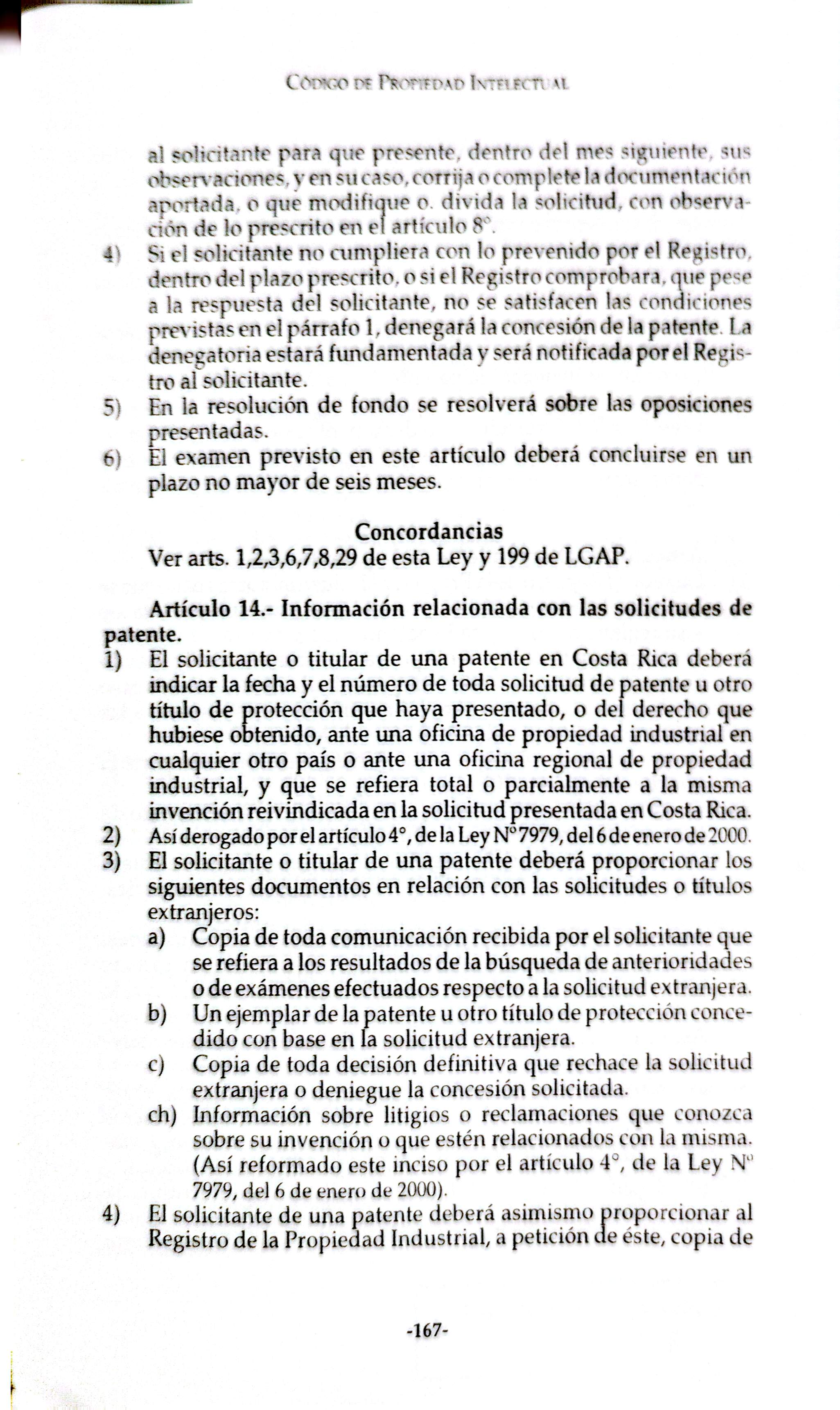 Código de Propiedad Intelectual

al solicitante para que presente, dentro del mes siguiente, sus observaciones, y en su caso, corrija o complete la documentación aportada, o que modifique o. divida la solicitud, con observación de lo prescrito en el artículo 8°.

4) Si el solicitante no cumpliera con lo prevenido por el Registro, dentro del plazo prescrito, o si el Registro comprobara, que pese a la respuesta del solicitante, no se satisfacen las condiciones previstas en el párrafo 1, denegará la concesión de la patente. La denegatoria estará fundamentada y será notificada por el Registro al solicitante.

5) En la resolución de fondo se resolverá sobre las oposiciones presentadas.

6) El examen previsto en este artículo deberá concluirse en un plazo no mayor de seis meses.

Concordancias
Ver arts. 1,2,3,6,7,8,29 de esta Ley y 199 de LGAP.

Artículo 14.- Información relacionada con las solicitudes de patente.

1) El solicitante o titular de una patente en Costa Rica deberá indicar la fecha y el número de toda solicitud de patente u otro título de protección que haya presentado, o del derecho que hubiese obtenido, ante una oficina de propiedad industrial en cualquier otro país o ante una oficina regional de propiedad industrial, y que se refiera total o parcialmente a la misma invención reivindicada en la solicitud presentada en Costa Rica.

2) Así derogado por el artículo 4°, de la Ley N° 7979, del 6 de enero de 2000.

3) El solicitante o titular de una patente deberá proporcionar los siguientes documentos en relación con las solicitudes o títulos extranjeros:

a) Copia de toda comunicación recibida por el solicitante que se refiera a los resultados de la búsqueda de anterioridades o de exámenes efectuados respecto a la solicitud extranjera.

b) Un ejemplar de la patente u otro título de protección concedido con base en la solicitud extranjera.

c) Copia de toda decisión definitiva que rechace la solicitud extranjera o deniegue la concesión solicitada.

ch) Información sobre litigios o reclamaciones que conozca sobre su invención o que estén relacionados con la misma. (Así reformado este inciso por el artículo 4°, de la Ley N° 7979, del 6 de enero de 2000).

4) El solicitante de una patente deberá asimismo proporcionar al Registro de la Propiedad Industrial, a petición de éste, copia de

-167-